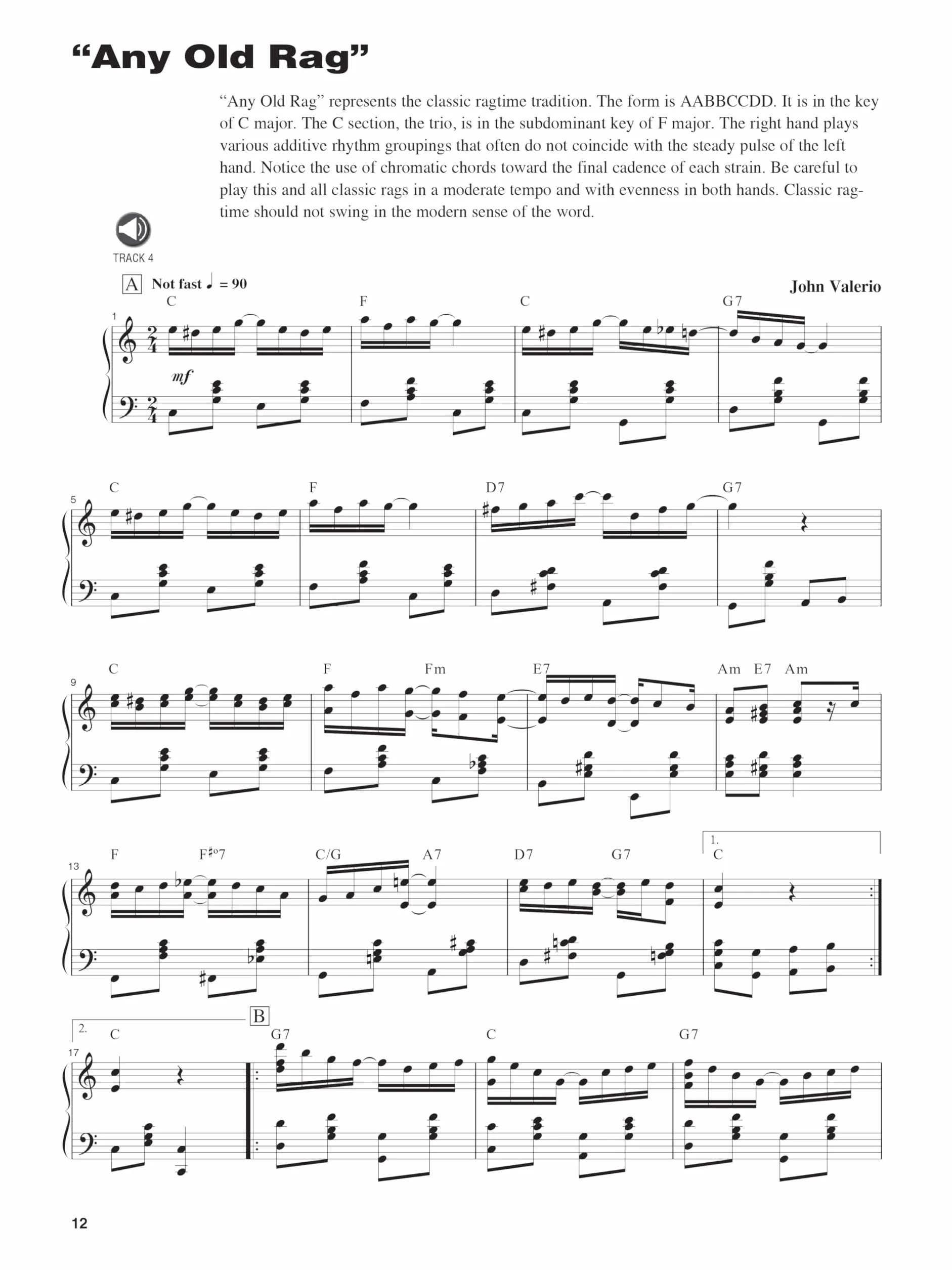 “Any Old Rag”

“Any Old Rag” represents the classic ragtime tradition. The form is AABBCCDD. It is in the key of C major. The C section, the trio, is in the subdominant key of F major. The right hand plays various additive rhythm groupings that often do not coincide with the steady pulse of the left hand. Notice the use of chromatic chords toward the final cadence of each strain. Be careful to play this and all classic rags in a moderate tempo and with evenness in both hands. Classic ragtime should not swing in the modern sense of the word.

TRACK 4

A Not fast ♩ = 90

John Valerio

1 C F C G7

mf

5 C F D7 G7

9 C F Fm E7 Am E7 Am

13 F F♯°7 C/G A7 D7 G7 1. C

2. 17 C B G7 C G7

12